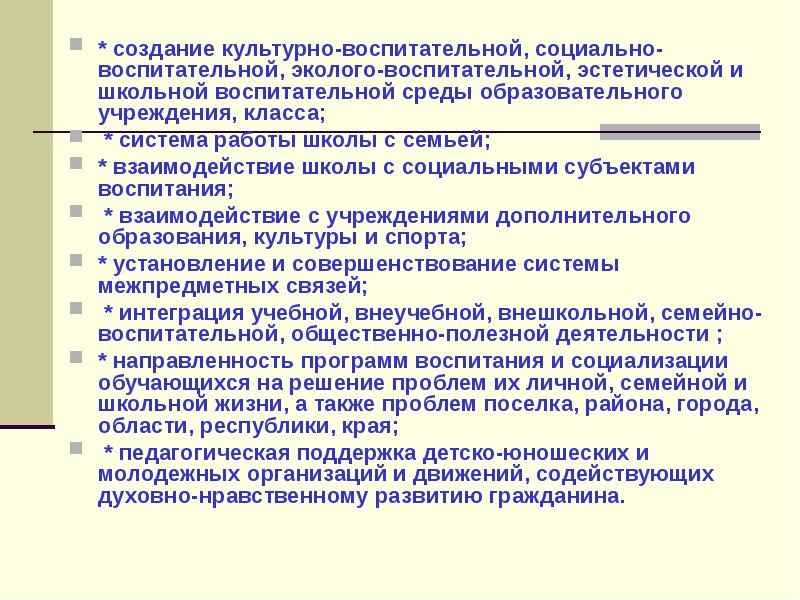 * создание культурно-воспитательной, социально-воспитательной, эколого-воспитательной, эстетической и школьной воспитательной среды образовательного учреждения, класса;

* система работы школы с семьей;

* взаимодействие школы с социальными субъектами воспитания;

* взаимодействие с учреждениями дополнительного образования, культуры и спорта;

* установление и совершенствование системы межпредметных связей;

* интеграция учебной, внеучебной, внешкольной, семейно-воспитательной, общественно-полезной деятельности ;

* направленность программ воспитания и социализации обучающихся на решение проблем их личной, семейной и школьной жизни, а также проблем поселка, района, города, области, республики, края;

* педагогическая поддержка детско-юношеских и молодежных организаций и движений, содействующих духовно-нравственному развитию гражданина.